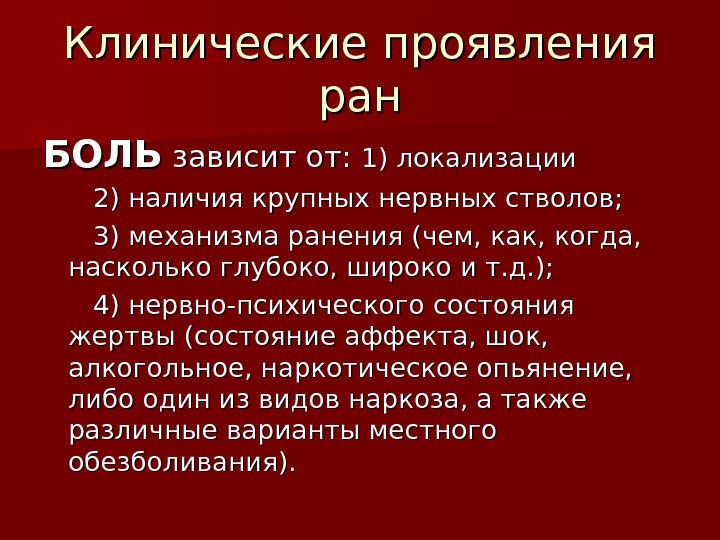 Клинические проявления ран

БОЛЬ зависит от: 1) локализации

2) наличия крупных нервных стволов;

3) механизма ранения (чем, как, когда, насколько глубоко, широко и т.д.);

4) нервно-психического состояния жертвы (состояние аффекта, шок, алкогольное, наркотическое опьянение, либо один из видов наркоза, а также различные варианты местного обезболивания).